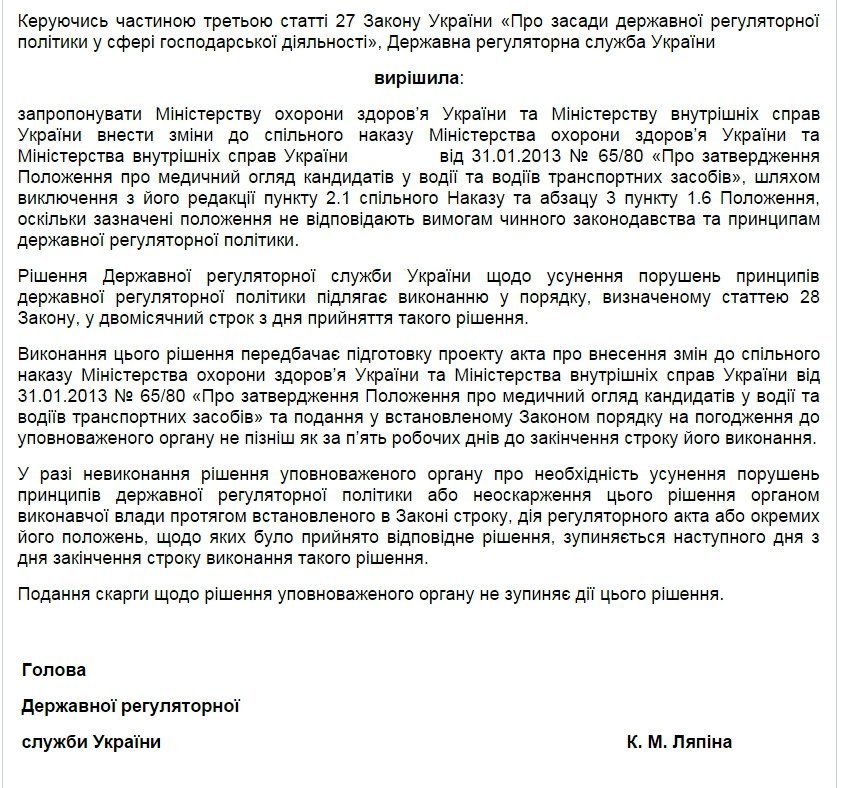 Керуючись частиною третьою статті 27 Закону України «Про засади державної регуляторної політики у сфері господарської діяльності», Державна регуляторна служба України

вирішила:

запропонувати Міністерству охорони здоров'я України та Міністерству внутрішніх справ України внести зміни до спільного наказу Міністерства охорони здоров'я України та Міністерства внутрішніх справ України від 31.01.2013 № 65/80 «Про затвердження Положення про медичний огляд кандидатів у водії та водіїв транспортних засобів», шляхом виключення з його редакції пункту 2.1 спільного Наказу та абзацу 3 пункту 1.6 Положення, оскільки зазначені положення не відповідають вимогам чинного законодавства та принципам державної регуляторної політики.

Рішення Державної регуляторної служби України щодо усунення порушень принципів державної регуляторної політики підлягає виконанню у порядку, визначеному статтею 28 Закону, у двомісячний строк з дня прийняття такого рішення.

Виконання цього рішення передбачає підготовку проекту акта про внесення змін до спільного наказу Міністерства охорони здоров'я України та Міністерства внутрішніх справ України від 31.01.2013 № 65/80 «Про затвердження Положення про медичний огляд кандидатів у водії та водіїв транспортних засобів» та подання у встановленому Законом порядку на погодження до уповноваженого органу не пізніш як за п'ять робочих днів до закінчення строку його виконання.

У разі невиконання рішення уповноваженого органу про необхідність усунення порушень принципів державної регуляторної політики або неоскарження цього рішення органом виконавчої влади протягом встановленого в Законі строку, дія регуляторного акта або окремих його положень, щодо яких було прийнято відповідне рішення, зупиняється наступного дня з дня закінчення строку виконання такого рішення.

Подання скарги щодо рішення уповноваженого органу не зупиняє дії цього рішення.

Голова

Державної регуляторної

служби України

К. М. Ляпіна